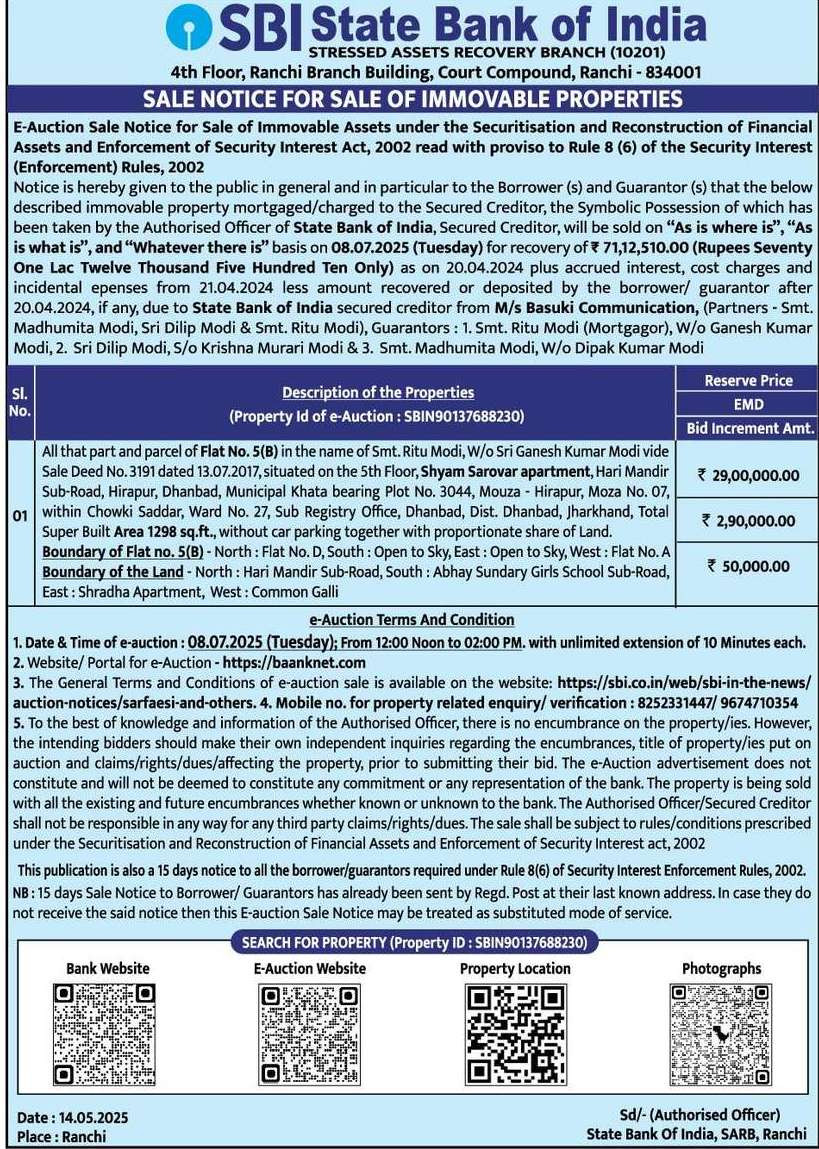 SBI State Bank of India
STRESSED ASSETS RECOVERY BRANCH (10201)
4th Floor, Ranchi Branch Building, Court Compound, Ranchi - 834001

SALE NOTICE FOR SALE OF IMMOVABLE PROPERTIES

E-Auction Sale Notice for Sale of Immovable Assets under the Securitisation and Reconstruction of Financial Assets and Enforcement of Security Interest Act, 2002 read with proviso to Rule 8 (6) of the Security Interest (Enforcement) Rules, 2002

Notice is hereby given to the public in general and in particular to the Borrower (s) and Guarantor (s) that the below described immovable property mortgaged/charged to the Secured Creditor, the Symbolic Possession of which has been taken by the Authorised Officer of State Bank of India, Secured Creditor, will be sold on "As is where is", "As is what is", and "Whatever there is" basis on 08.07.2025 (Tuesday) for recovery of ₹ 71,12,510.00 (Rupees Seventy One Lac Twelve Thousand Five Hundred Ten Only) as on 20.04.2024 plus accrued interest, cost charges and incidental epenses from 21.04.2024 less amount recovered or deposited by the borrower/ guarantor after 20.04.2024, if any, due to State Bank of India secured creditor from M/s Basuki Communication, (Partners - Smt. Madhumita Modi, Sri Dilip Modi & Smt. Ritu Modi), Guarantors : 1. Smt. Ritu Modi (Mortgagor), W/o Ganesh Kumar Modi, 2. Sri Dilip Modi, S/o Krishna Murari Modi & 3. Smt. Madhumita Modi, W/o Dipak Kumar Modi

| Sl. No. | Description of the Properties (Property Id of e-Auction : SBIN90137688230) | Reserve Price / EMD / Bid Increment Amt. |
|---|---|---|
| 01 | All that part and parcel of Flat No. 5(B) in the name of Smt. Ritu Modi, W/o Sri Ganesh Kumar Modi vide Sale Deed No. 3191 dated 13.07.2017, situated on the 5th Floor, Shyam Sarovar apartment, Hari Mandir Sub-Road, Hirapur, Dhanbad, Municipal Khata bearing Plot No. 3044, Mouza - Hirapur, Moza No. 07, within Chowki Saddar, Ward No. 27, Sub Registry Office, Dhanbad, Dist. Dhanbad, Jharkhand, Total Super Built Area 1298 sq.ft., without car parking together with proportionate share of Land. Boundary of Flat no. 5(B) - North : Flat No. D, South : Open to Sky, East : Open to Sky, West : Flat No. A Boundary of the Land - North : Hari Mandir Sub-Road, South : Abhay Sundary Girls School Sub-Road, East : Shradha Apartment, West : Common Galli | ₹ 29,00,000.00 / ₹ 2,90,000.00 / ₹ 50,000.00 |

e-Auction Terms And Condition
1. Date & Time of e-auction : 08.07.2025 (Tuesday); From 12:00 Noon to 02:00 PM. with unlimited extension of 10 Minutes each.
2. Website/ Portal for e-Auction - https://baanknet.com
3. The General Terms and Conditions of e-auction sale is available on the website: https://sbi.co.in/web/sbi-in-the-news/auction-notices/sarfaesi-and-others. 4. Mobile no. for property related enquiry/ verification : 8252331447/ 9674710354
5. To the best of knowledge and information of the Authorised Officer, there is no encumbrance on the property/ies. However, the intending bidders should make their own independent inquiries regarding the encumbrances, title of property/ies put on auction and claims/rights/dues/affecting the property, prior to submitting their bid. The e-Auction advertisement does not constitute and will not be deemed to constitute any commitment or any representation of the bank. The property is being sold with all the existing and future encumbrances whether known or unknown to the bank. The Authorised Officer/Secured Creditor shall not be responsible in any way for any third party claims/rights/dues. The sale shall be subject to rules/conditions prescribed under the Securitisation and Reconstruction of Financial Assets and Enforcement of Security Interest act, 2002

This publication is also a 15 days notice to all the borrower/guarantors required under Rule 8(6) of Security Interest Enforcement Rules, 2002.
NB : 15 days Sale Notice to Borrower/ Guarantors has already been sent by Regd. Post at their last known address. In case they do not receive the said notice then this E-auction Sale Notice may be treated as substituted mode of service.

SEARCH FOR PROPERTY (Property ID : SBIN90137688230)
Bank Website
E-Auction Website
Property Location
Photographs

Date : 14.05.2025
Place : Ranchi

Sd/- (Authorised Officer)
State Bank Of India, SARB, Ranchi